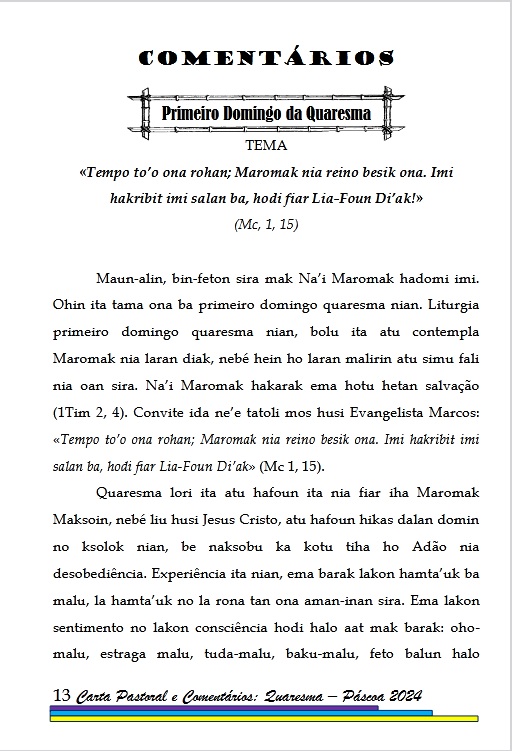 COMENTÁRIOS

Primeiro Domingo da Quaresma

TEMA

«Tempo to'o ona rohan; Maromak nia reino besik ona. Imi hakribit imi salan ba, hodi fiar Lia-Foun Di'ak!»
(Mc, 1, 15)

Maun-alin, bin-feton sira mak Na'i Maromak hadomi imi. Ohin ita tama ona ba primeiro domingo quaresma nian. Liturgia primeiro domingo quaresma nian, bolu ita atu contempla Maromak nia laran diak, nebé hein ho laran malirin atu simu fali nia oan sira. Na'i Maromak hakarak ema hotu hetan salvação (1Tim 2, 4). Convite ida ne'e tatoli mos husi Evangelista Marcos: «Tempo to'o ona rohan; Maromak nia reino besik ona. Imi hakribit imi salan ba, hodi fiar Lia-Foun Di'ak» (Mc 1, 15).

Quaresma lori ita atu hafoun ita nia fiar iha Maromak Maksoin, nebé liu husi Jesus Cristo, atu hafoun hikas dalan domin no ksolok nian, be naksobu ka kotu tiha ho Adão nia desobediência. Experiência ita nian, ema barak lakon hamta'uk ba malu, la hamta'uk no la rona tan ona aman-inan sira. Ema lakon sentimento no lakon consciência hodi halo aat mak barak: oho-malu, estraga malu, tuda-malu, baku-malu, feto balun halo

13 Carta Pastoral e Comentários: Quaresma – Páscoa 2024